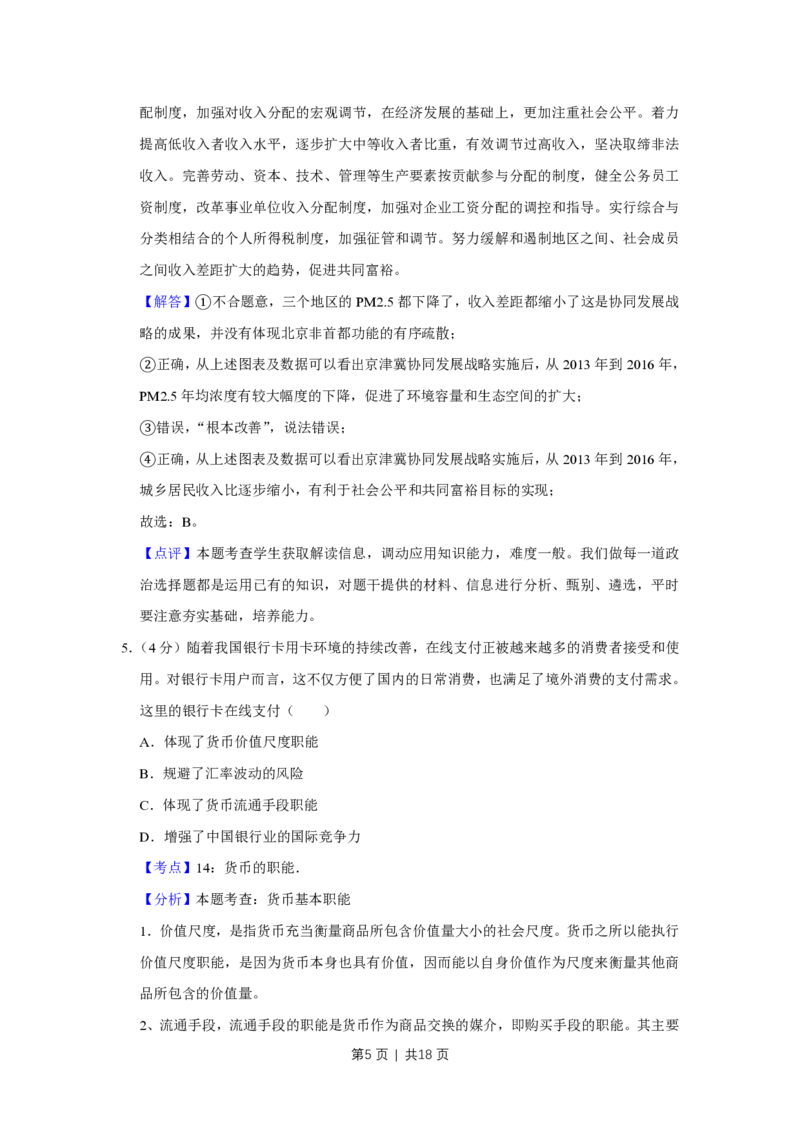 配制度，加强对收入分配的宏观调节，在经济发展的基础上，更加注重社会公平。着力提高低收入者收入水平，逐步扩大中等收入者比重，有效调节过高收入，坚决取缔非法收入。完善劳动、资本、技术、管理等生产要素按贡献参与分配的制度，健全公务员工资制度，改革事业单位收入分配制度，加强对企业工资分配的调控和指导。实行综合与分类相结合的个人所得税制度，加强征管和调节。努力缓解和遏制地区之间、社会成员之间收入差距扩大的趋势，促进共同富裕。

【解答】①不合题意，三个地区的PM2.5都下降了，收入差距都缩小了这是协同发展战略的成果，并没有体现北京非首都功能的有序疏散；

②正确，从上述图表及数据可以看出京津冀协同发展战略实施后，从2013年到2016年，PM2.5年均浓度有较大幅度的下降，促进了环境容量和生态空间的扩大；

③错误，“根本改善”，说法错误；

④正确，从上述图表及数据可以看出京津冀协同发展战略实施后，从2013年到2016年，城乡居民收入比逐步缩小，有利于社会公平和共同富裕目标的实现；

故选：B。

【点评】本题考查学生获取解读信息，调动应用知识能力，难度一般。我们做每一道政治选择题都是运用已有的知识，对题干提供的材料、信息进行分析、甄别、遴选，平时要注意夯实基础，培养能力。

5.（4分）随着我国银行卡用卡环境的持续改善，在线支付正被越来越多的消费者接受和使用。对银行卡用户而言，这不仅方便了国内的日常消费，也满足了境外消费的支付需求。这里的银行卡在线支付（　　）

A．体现了货币价值尺度职能

B．规避了汇率波动的风险

C．体现了货币流通手段职能

D．增强了中国银行业的国际竞争力

【考点】14：货币的职能．

【分析】本题考查：货币基本职能

1．价值尺度，是指货币充当衡量商品所包含价值量大小的社会尺度。货币之所以能执行价值尺度职能，是因为货币本身也具有价值，因而能以自身价值作为尺度来衡量其他商品所包含的价值量。

2、流通手段，流通手段的职能是货币作为商品交换的媒介，即购买手段的职能。其主要

第5页 | 共18页